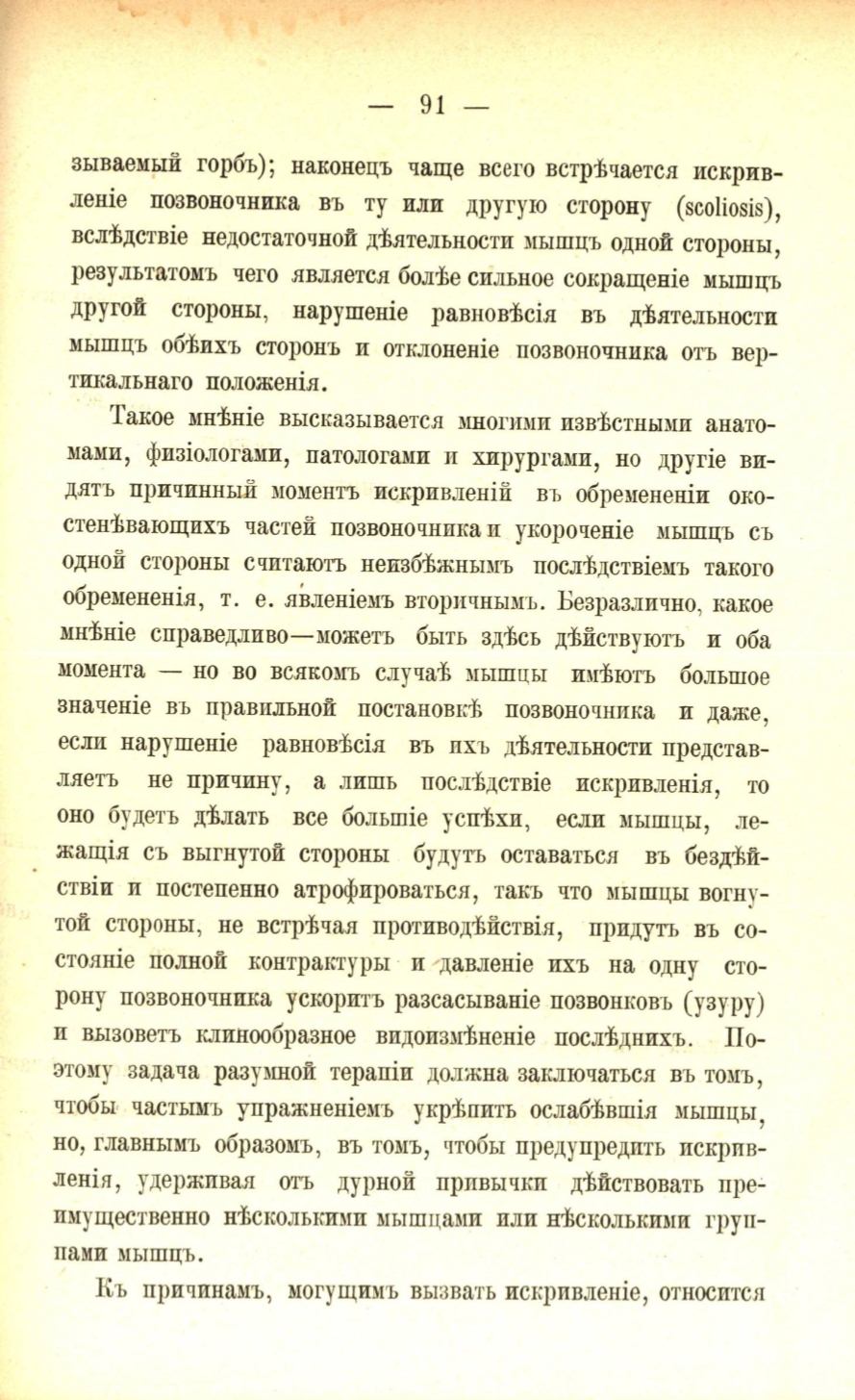 — 91 —

зываемый горбъ); наконецъ чаще всего встрѣчается искривленіе позвоночника въ ту или другую сторону (scoliosis), вслѣдствіе недостаточной дѣятельности мышцъ одной стороны, результатомъ чего является болѣе сильное сокращеніе мышцъ другой стороны, нарушеніе равновѣсія въ дѣятельности мышцъ обѣихъ сторонъ и отклоненіе позвоночника отъ вертикальнаго положенія.

Такое мнѣніе высказывается многими извѣстными анатомами, физіологами, патологами и хирургами, но другіе видятъ причинный моментъ искривленій въ обремененіи окостенѣвающихъ частей позвоночника и укороченіе мышцъ съ одной стороны считаютъ неизбѣжнымъ послѣдствіемъ такого обремененія, т. е. явленіемъ вторичнымъ. Безразлично, какое мнѣніе справедливо—можетъ быть здѣсь дѣйствуютъ и оба момента — но во всякомъ случаѣ мышцы имѣютъ большое значеніе въ правильной постановкѣ позвоночника и даже, если нарушеніе равновѣсія въ ихъ дѣятельности представляетъ не причину, а лишь послѣдствіе искривленія, то оно будетъ дѣлать все большіе успѣхи, если мышцы, лежащія съ выгнутой стороны будутъ оставаться въ бездѣйствіи и постепенно атрофироваться, такъ что мышцы вогнутой стороны, не встрѣчая противодѣйствія, придутъ въ состояніе полной контрактуры и давленіе ихъ на одну сторону позвоночника ускоритъ разсасываніе позвонковъ (узуру) и вызоветъ клинообразное видоизмѣненіе послѣднихъ. Поэтому задача разумной терапіи должна заключаться въ томъ, чтобы частымъ упражненіемъ укрѣпить ослабѣвшія мышцы, но, главнымъ образомъ, въ томъ, чтобы предупредить искривленія, удерживая отъ дурной привычки дѣйствовать преимущественно нѣсколькими мышцами или нѣсколькими группами мышцъ.

Къ причинамъ, могущимъ вызвать искривленіе, относится